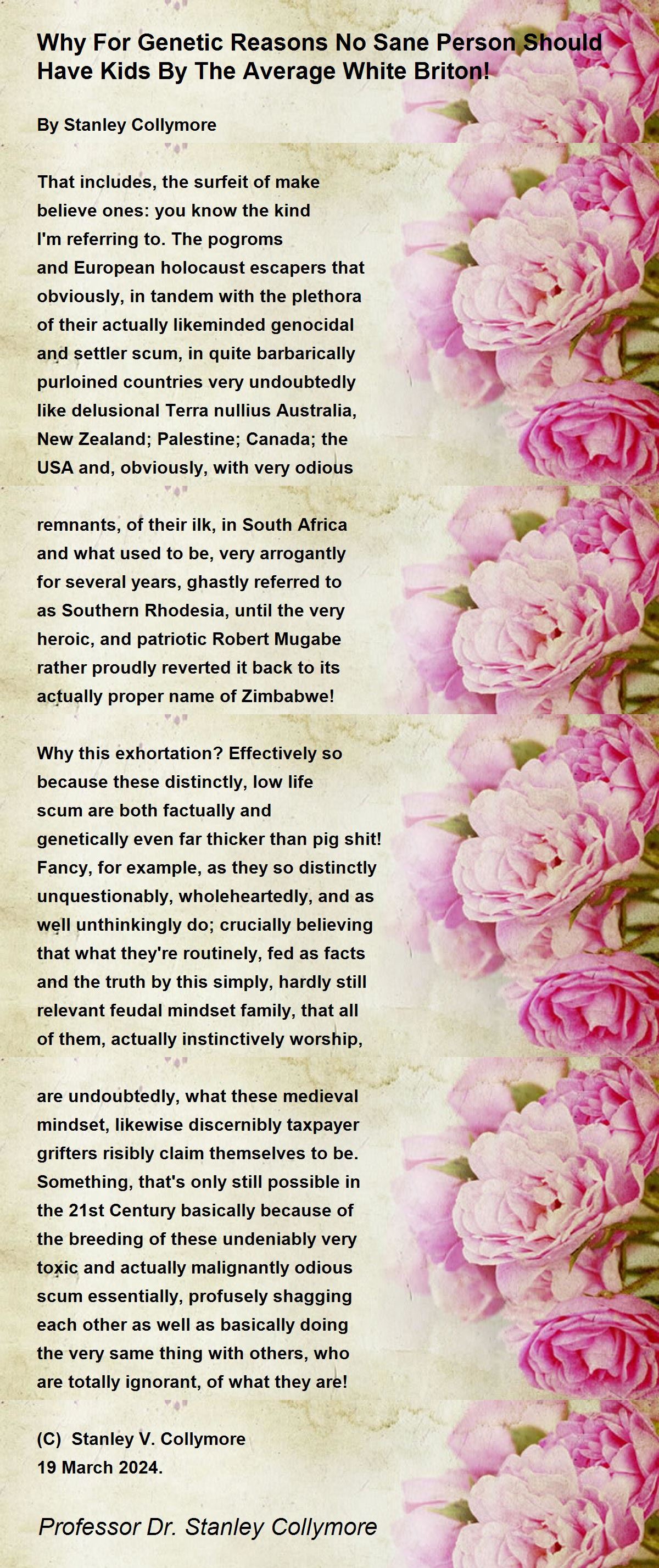 Why For Genetic Reasons No Sane Person Should Have Kids By The Average White Briton!

By Stanley Collymore

That includes, the surfeit of make
believe ones: you know the kind
I'm referring to. The pogroms
and European holocaust escapers that
obviously, in tandem with the plethora
of their actually likeminded genocidal
and settler scum, in quite barbarically
purloined countries very undoubtedly
like delusional Terra nullius Australia,
New Zealand; Palestine; Canada; the
USA and, obviously, with very odious

remnants, of their ilk, in South Africa
and what used to be, very arrogantly
for several years, ghastly referred to
as Southern Rhodesia, until the very
heroic, and patriotic Robert Mugabe
rather proudly reverted it back to its
actually proper name of Zimbabwe!

Why this exhortation? Effectively so
because these distinctly, low life
scum are both factually and
genetically even far thicker than pig shit!
Fancy, for example, as they so distinctly
unquestionably, wholeheartedly, and as
well unthinkingly do; crucially believing
that what they're routinely, fed as facts
and the truth by this simply, hardly still
relevant feudal mindset family, that all
of them, actually instinctively worship,

are undoubtedly, what these medieval
mindset, likewise discernibly taxpayer
grifters risibly claim themselves to be.
Something, that's only still possible in
the 21st Century basically because of
the breeding of these undeniably very
toxic and actually malignantly odious
scum essentially, profusely shagging
each other as well as basically doing
the very same thing with others, who
are totally ignorant, of what they are!

(C) Stanley V. Collymore
19 March 2024.

Professor Dr. Stanley Collymore